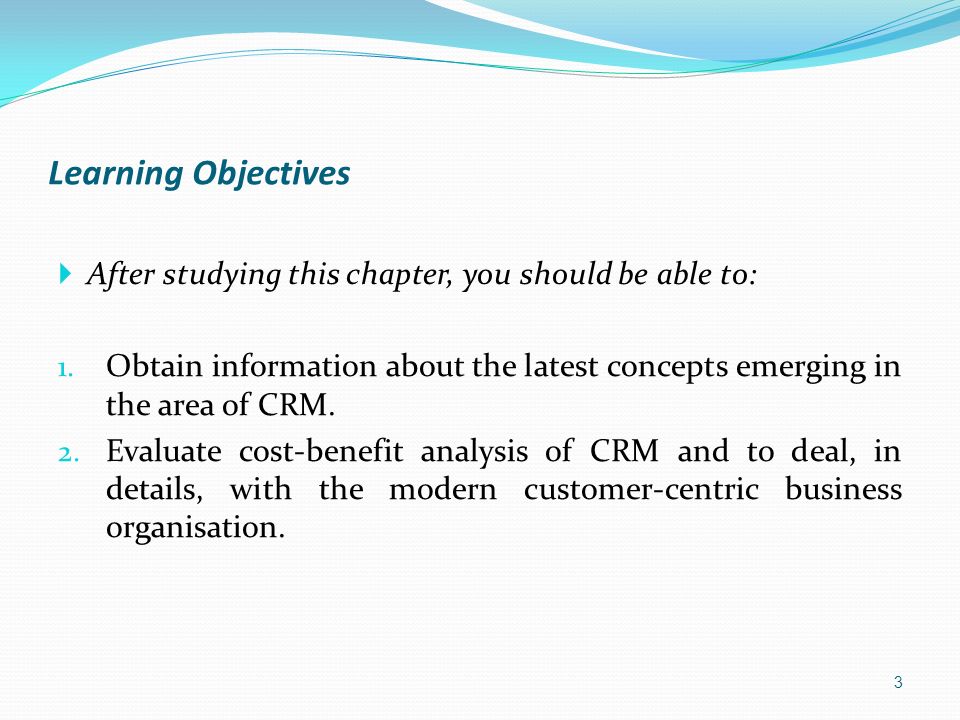 Learning Objectives

After studying this chapter, you should be able to:

1. Obtain information about the latest concepts emerging in the area of CRM.
2. Evaluate cost-benefit analysis of CRM and to deal, in details, with the modern customer-centric business organisation.

3